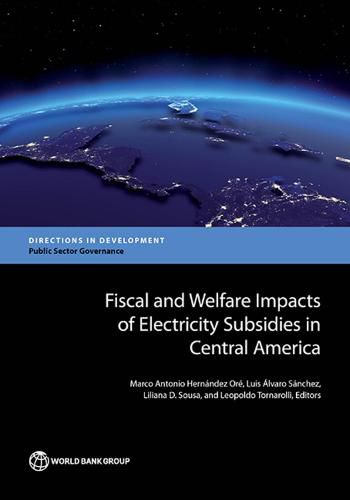 DIRECTIONS IN DEVELOPMENT
Public Sector Governance

Fiscal and Welfare Impacts of Electricity Subsidies in Central America

Marco Antonio Hernández Oré, Luis Álvaro Sánchez, Liliana D. Sousa, and Leopoldo Tornarolli, Editors

WORLD BANK GROUP